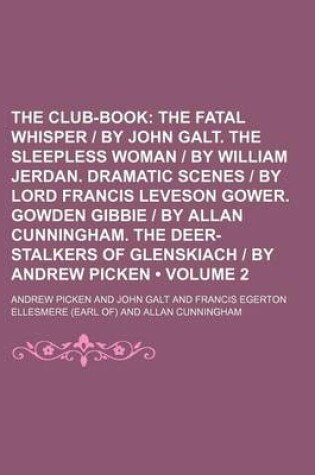 THE CLUB-BOOK: THE FATAL WHISPER / BY JOHN GALT. THE SLEEPLESS WOMAN / BY WILLIAM JERDAN. DRAMATIC SCENES / BY LORD FRANCIS LEVESON GOWER. GOWDEN GIBBIE / BY ALLAN CUNNINGHAM. THE DEER-STALKERS OF GLENSKIACH / BY ANDREW PICKEN • VOLUME 2

ANDREW PICKEN AND JOHN GALT AND FRANCIS EGERTON ELLESMERE (EARL OF) AND ALLAN CUNNINGHAM